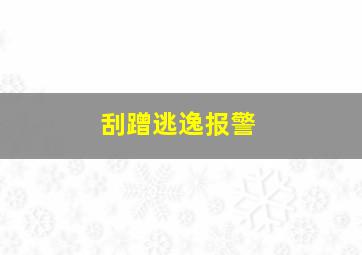 刮蹭逃逸报警